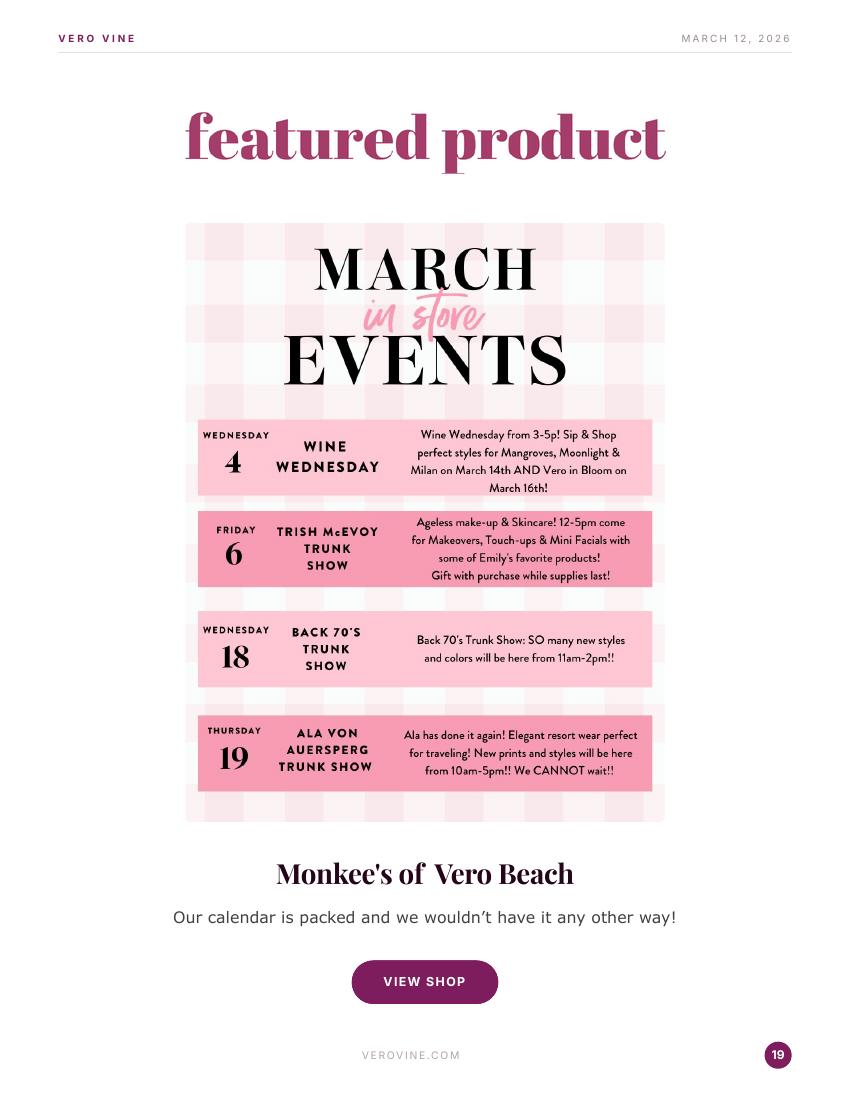 VERO VINE

MARCH 12, 2026

featured product

MARCH
in store
EVENTS

WEDNESDAY
4
WINE WEDNESDAY
Wine Wednesday from 3-5p! Sip & Shop perfect styles for Mangroves, Moonlight & Milan on March 14th AND Vero in Bloom on March 16th!

FRIDAY
6
TRISH McEVOY TRUNK SHOW
Ageless make-up & Skincare! 12-5pm come for Makeovers, Touch-ups & Mini Facials with some of Emily's favorite products! Gift with purchase while supplies last!

WEDNESDAY
18
BACK 70'S TRUNK SHOW
Back 70's Trunk Show: SO many new styles and colors will be here from 11am-2pm!!

THURSDAY
19
ALA VON AUERSPERG TRUNK SHOW
Ala has done it again! Elegant resort wear perfect for traveling! New prints and styles will be here from 10am-5pm!! We CANNOT wait!!

Monkee's of Vero Beach

Our calendar is packed and we wouldn't have it any other way!

VIEW SHOP

VEROVINE.COM

19